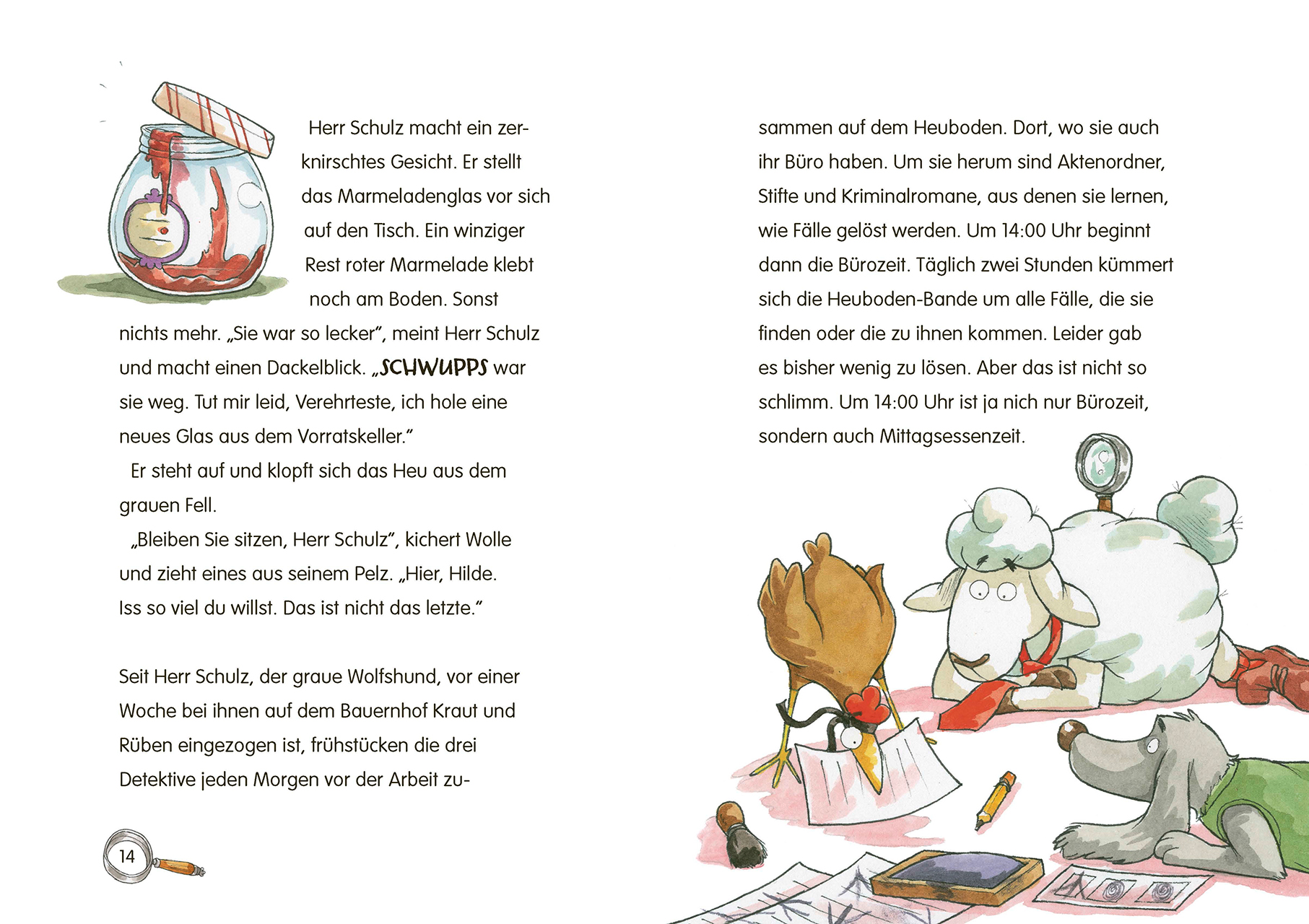 Herr Schulz macht ein zerknirschtes Gesicht. Er stellt das Marmeladenglas vor sich auf den Tisch. Ein winziger Rest roter Marmelade klebt noch am Boden. Sonst nichts mehr. „Sie war so lecker“, meint Herr Schulz und macht einen Dackelblick. „SCHWUPPS war sie weg. Tut mir leid, Verehrteste, ich hole eine neues Glas aus dem Vorratskeller.“

Er steht auf und klopft sich das Heu aus dem grauen Fell.

„Bleiben Sie sitzen, Herr Schulz“, kichert Wolle und zieht eines aus seinem Pelz. „Hier, Hilde. Iss so viel du willst. Das ist nicht das letzte.“

Seit Herr Schulz, der graue Wolfshund, vor einer Woche bei ihnen auf dem Bauernhof Kraut und Rüben eingezogen ist, frühstücken die drei Detektive jeden Morgen vor der Arbeit zusammen auf dem Heuboden. Dort, wo sie auch ihr Büro haben. Um sie herum sind Aktenordner, Stifte und Kriminalromane, aus denen sie lernen, wie Fälle gelöst werden. Um 14:00 Uhr beginnt dann die Bürozeit. Täglich zwei Stunden kümmert sich die Heuboden-Bande um alle Fälle, die sie finden oder die zu ihnen kommen. Leider gab es bisher wenig zu lösen. Aber das ist nicht so schlimm. Um 14:00 Uhr ist ja nich nur Bürozeit, sondern auch Mittagsessenzeit.

14